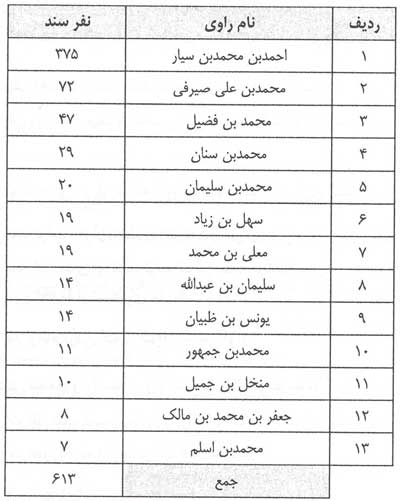 | ردیف | نام راوی | نفر سند |
|---|---|---|
| ۱ | احمدبن محمدبن سیار | ۳۷۵ |
| ۲ | محمدبن علی صیرفی | ۷۲ |
| ۳ | محمد بن فضیل | ۴۷ |
| ۴ | محمدبن سنان | ۲۹ |
| ۵ | محمدبن سلیمان | ۲۰ |
| ۶ | سهل بن زیاد | ۱۹ |
| ۷ | معلی بن محمد | ۱۹ |
| ۸ | سلیمان بن عبدالله | ۱۴ |
| ۹ | یونس بن ظبیان | ۱۴ |
| ۱۰ | محمدبن جمهور | ۱۱ |
| ۱۱ | منخل بن جمیل | ۱۰ |
| ۱۲ | جعفر بن محمد بن مالک | ۸ |
| ۱۳ | محمدبن اسلم | ۷ |
| | جمع | ۶۱۳ |